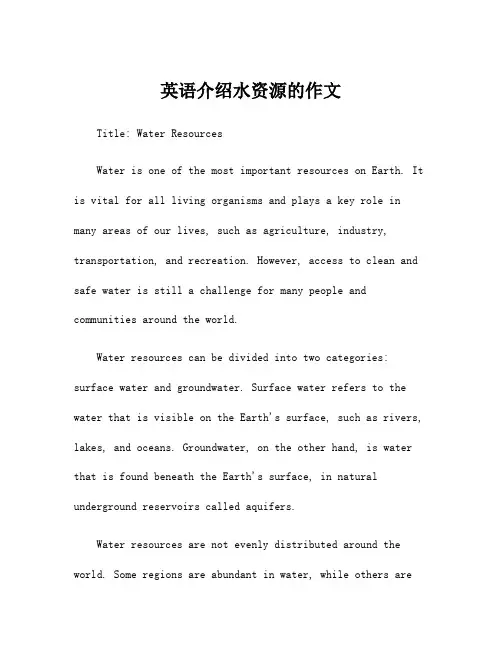 英语介绍水资源的作文

Title: Water Resources

Water is one of the most important resources on Earth. It is vital for all living organisms and plays a key role in many areas of our lives, such as agriculture, industry, transportation, and recreation. However, access to clean and safe water is still a challenge for many people and communities around the world.

Water resources can be divided into two categories: surface water and groundwater. Surface water refers to the water that is visible on the Earth's surface, such as rivers, lakes, and oceans. Groundwater, on the other hand, is water that is found beneath the Earth's surface, in natural underground reservoirs called aquifers.

Water resources are not evenly distributed around the world. Some regions are abundant in water, while others are